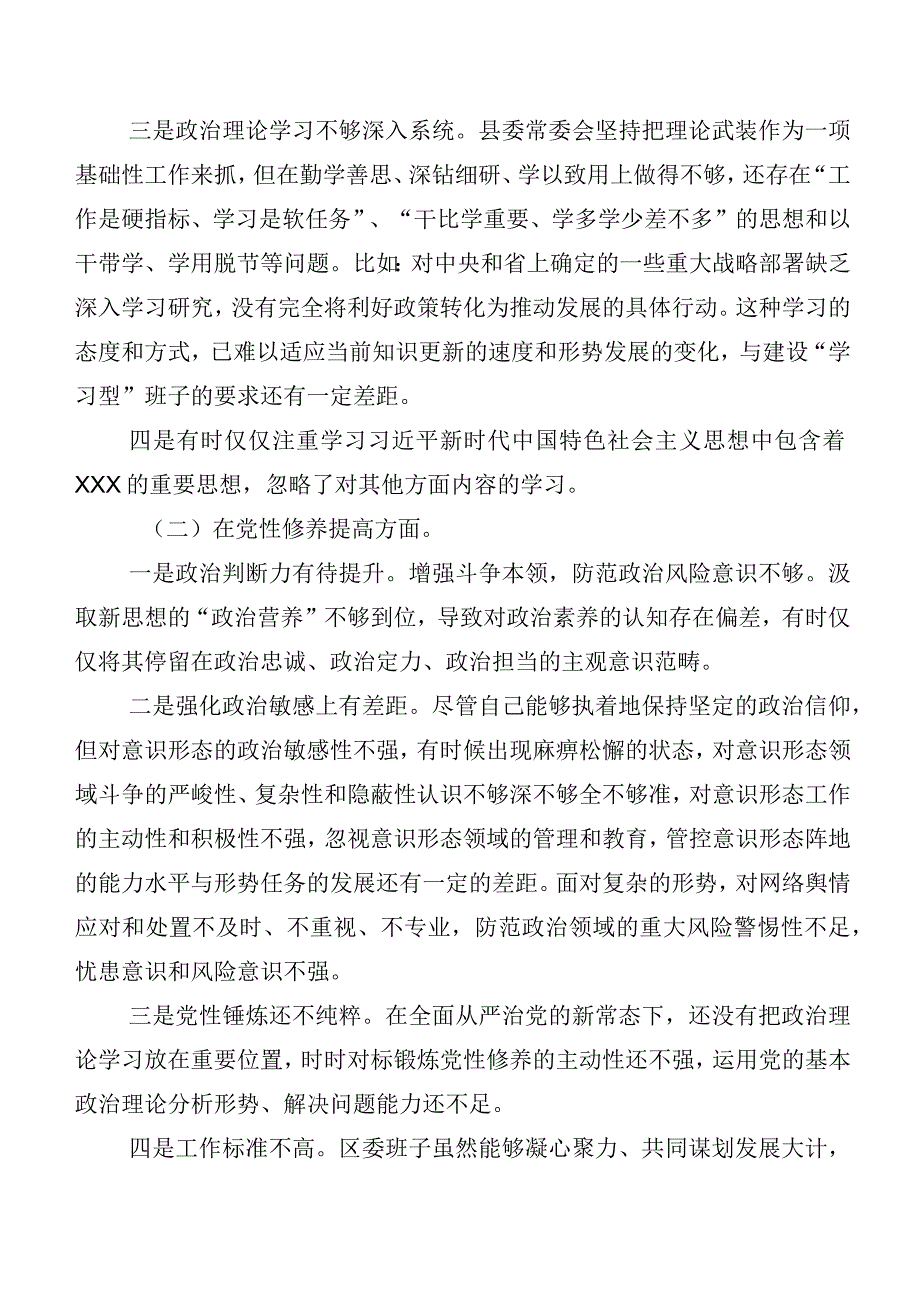 三是政治理论学习不够深入系统。县委常委会坚持把理论武装作为一项基础性工作来抓，但在勤学善思、深钻细研、学以致用上做得不够，还存在“工作是硬指标、学习是软任务”、“干比学重要、学多学少差不多”的思想和以干带学、学用脱节等问题。比如：对中央和省上确定的一些重大战略部署缺乏深入学习研究，没有完全将利好政策转化为推动发展的具体行动。这种学习的态度和方式，已难以适应当前知识更新的速度和形势发展的变化，与建设“学习型”班子的要求还有一定差距。

四是有时仅仅注重学习习近平新时代中国特色社会主义思想中包含着XXX的重要思想，忽略了对其他方面内容的学习。

（二）在党性修养提高方面。

一是政治判断力有待提升。增强斗争本领，防范政治风险意识不够。汲取新思想的“政治营养”不够到位，导致对政治素养的认知存在偏差，有时仅仅将其停留在政治忠诚、政治定力、政治担当的主观意识范畴。

二是强化政治敏感上有差距。尽管自己能够执着地保持坚定的政治信仰，但对意识形态的政治敏感性不强，有时候出现麻痹松懈的状态，对意识形态领域斗争的严峻性、复杂性和隐蔽性认识不够深不够全不够准，对意识形态工作的主动性和积极性不强，忽视意识形态领域的管理和教育，管控意识形态阵地的能力水平与形势任务的发展还有一定的差距。面对复杂的形势，对网络舆情应对和处置不及时、不重视、不专业，防范政治领域的重大风险警惕性不足，忧患意识和风险意识不强。

三是党性锤炼还不纯粹。在全面从严治党的新常态下，还没有把政治理论学习放在重要位置，时时对标锻炼党性修养的主动性还不强，运用党的基本政治理论分析形势、解决问题能力还不足。

四是工作标准不高。区委班子虽然能够凝心聚力、共同谋划发展大计，